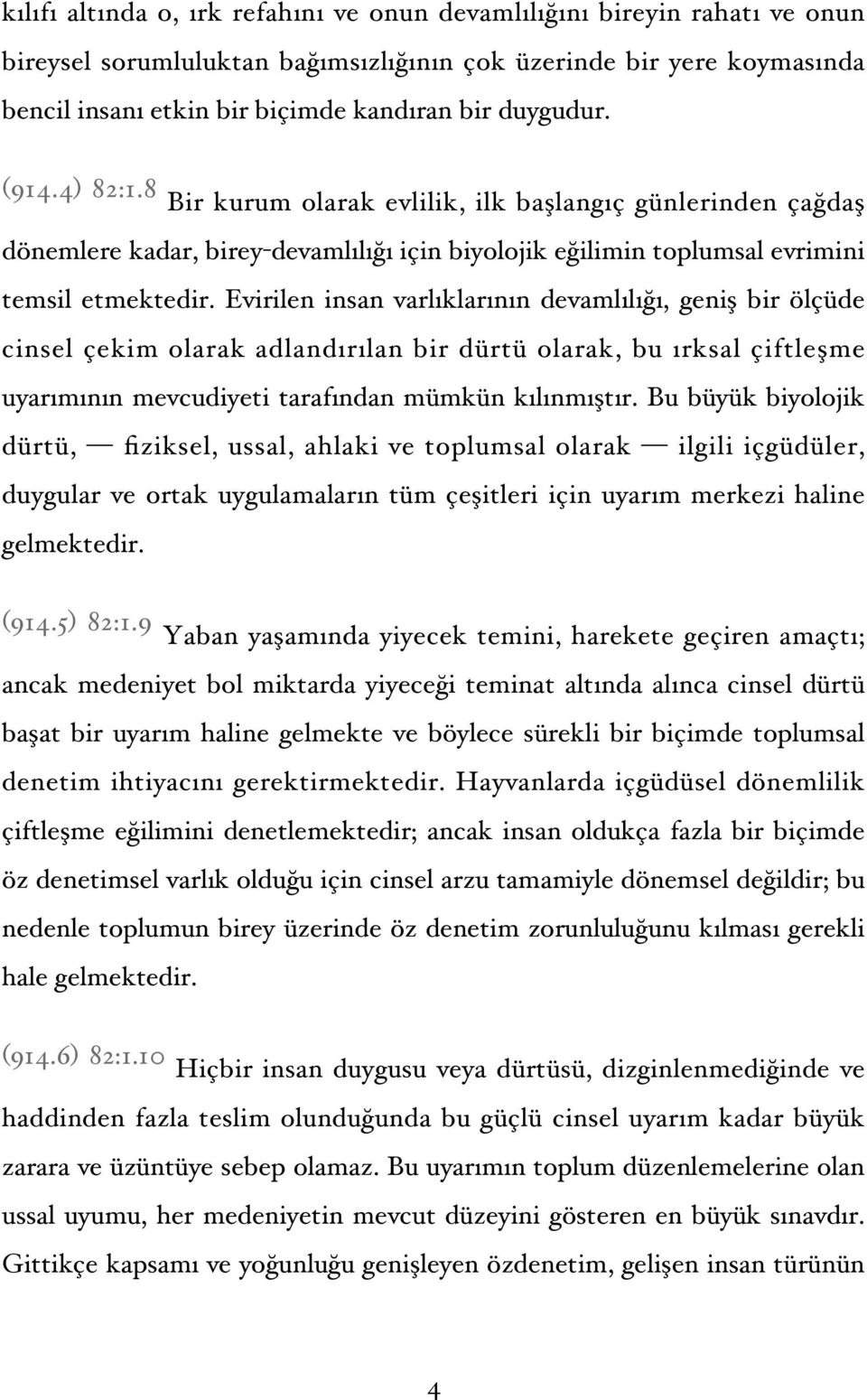 kılıfı altında o, ırk refahını ve onun devamlılığını bireyin rahatı ve onun bireysel sorumluluktan bağımsızlığının çok üzerinde bir yere koymasında bencil insanı etkin bir biçimde kandıran bir duygudur.

(914.4) 82:1.8 Bir kurum olarak evlilik, ilk başlangıç günlerinden çağdaş dönemlere kadar, birey-devamlılığı için biyolojik eğilimin toplumsal evrimini temsil etmektedir. Evirilen insan varlıklarının devamlılığı, geniş bir ölçüde cinsel çekim olarak adlandırılan bir dürtü olarak, bu ırksal çiftleşme uyarımının mevcudiyeti tarafından mümkün kılınmıştır. Bu büyük biyolojik dürtü, — fiziksel, ussal, ahlaki ve toplumsal olarak — ilgili içgüdüler, duygular ve ortak uygulamaların tüm çeşitleri için uyarım merkezi haline gelmektedir.

(914.5) 82:1.9 Yaban yaşamında yiyecek temini, harekete geçiren amaçtı; ancak medeniyet bol miktarda yiyeceği teminat altında alınca cinsel dürtü başat bir uyarım haline gelmekte ve böylece sürekli bir biçimde toplumsal denetim ihtiyacını gerektirmektedir. Hayvanlarda içgüdüsel dönemlilik çiftleşme eğilimini denetlemektedir; ancak insan oldukça fazla bir biçimde öz denetimsel varlık olduğu için cinsel arzu tamamiyle dönemsel değildir; bu nedenle toplumun birey üzerinde öz denetim zorunluluğunu kılması gerekli hale gelmektedir.

(914.6) 82:1.10 Hiçbir insan duygusu veya dürtüsü, dizginlenmediğinde ve haddinden fazla teslim olunduğunda bu güçlü cinsel uyarım kadar büyük zarara ve üzüntüye sebep olamaz. Bu uyarımın toplum düzenlemelerine olan ussal uyumu, her medeniyetin mevcut düzeyini gösteren en büyük sınavdır. Gittikçe kapsamı ve yoğunluğu genişleyen özdenetim, gelişen insan türünün

4